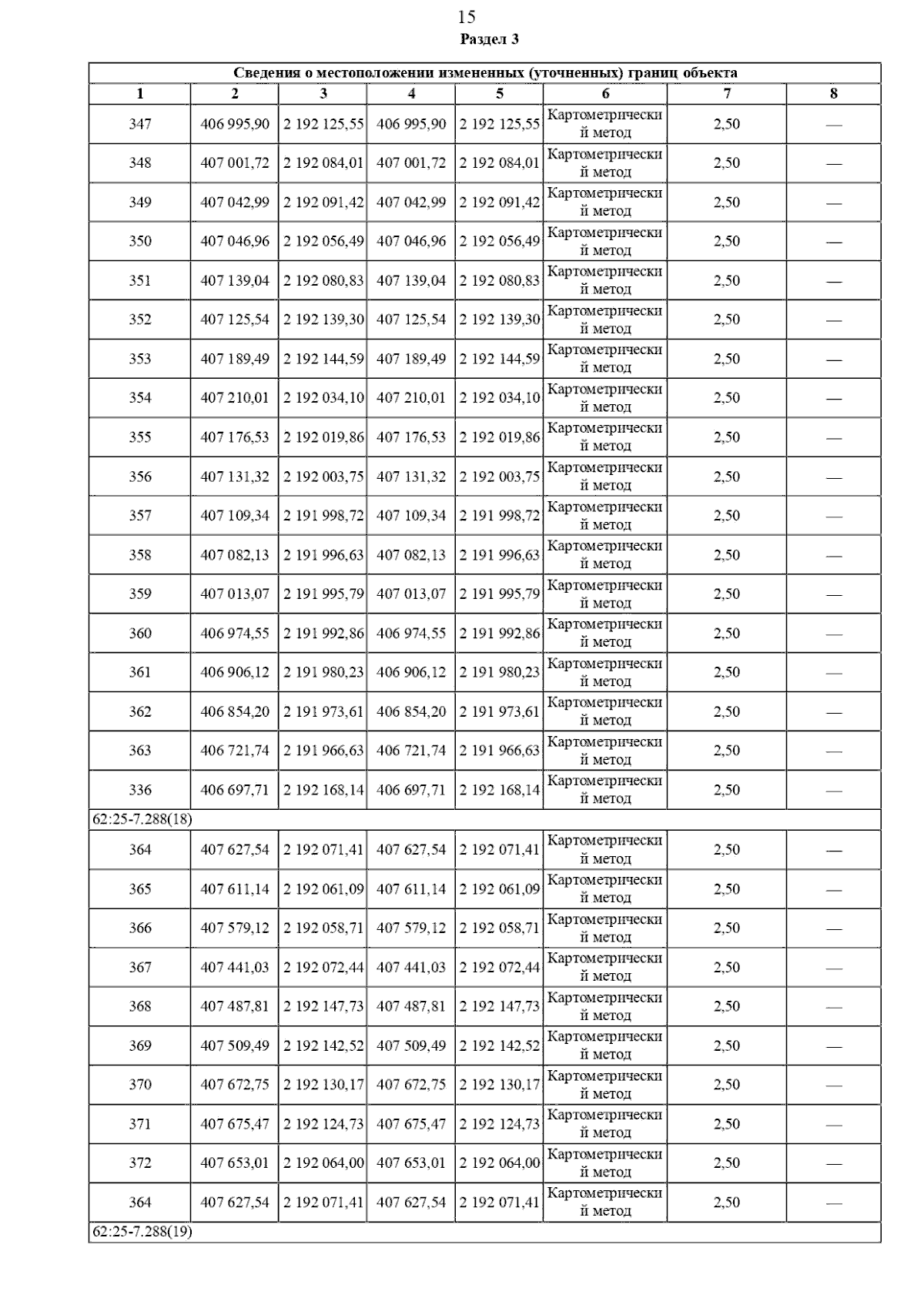 15

Раздел 3

| Сведения о местоположении измененных (уточненных) границ объекта | | | | | | | |
|---|---|---|---|---|---|---|---|
| 1 | 2 | 3 | 4 | 5 | 6 | 7 | 8 |
| 347 | 406 995,90 | 2 192 125,55 | 406 995,90 | 2 192 125,55 | Картометрический метод | 2,50 | — |
| 348 | 407 001,72 | 2 192 084,01 | 407 001,72 | 2 192 084,01 | Картометрический метод | 2,50 | — |
| 349 | 407 042,99 | 2 192 091,42 | 407 042,99 | 2 192 091,42 | Картометрический метод | 2,50 | — |
| 350 | 407 046,96 | 2 192 056,49 | 407 046,96 | 2 192 056,49 | Картометрический метод | 2,50 | — |
| 351 | 407 139,04 | 2 192 080,83 | 407 139,04 | 2 192 080,83 | Картометрический метод | 2,50 | — |
| 352 | 407 125,54 | 2 192 139,30 | 407 125,54 | 2 192 139,30 | Картометрический метод | 2,50 | — |
| 353 | 407 189,49 | 2 192 144,59 | 407 189,49 | 2 192 144,59 | Картометрический метод | 2,50 | — |
| 354 | 407 210,01 | 2 192 034,10 | 407 210,01 | 2 192 034,10 | Картометрический метод | 2,50 | — |
| 355 | 407 176,53 | 2 192 019,86 | 407 176,53 | 2 192 019,86 | Картометрический метод | 2,50 | — |
| 356 | 407 131,32 | 2 192 003,75 | 407 131,32 | 2 192 003,75 | Картометрический метод | 2,50 | — |
| 357 | 407 109,34 | 2 191 998,72 | 407 109,34 | 2 191 998,72 | Картометрический метод | 2,50 | — |
| 358 | 407 082,13 | 2 191 996,63 | 407 082,13 | 2 191 996,63 | Картометрический метод | 2,50 | — |
| 359 | 407 013,07 | 2 191 995,79 | 407 013,07 | 2 191 995,79 | Картометрический метод | 2,50 | — |
| 360 | 406 974,55 | 2 191 992,86 | 406 974,55 | 2 191 992,86 | Картометрический метод | 2,50 | — |
| 361 | 406 906,12 | 2 191 980,23 | 406 906,12 | 2 191 980,23 | Картометрический метод | 2,50 | — |
| 362 | 406 854,20 | 2 191 973,61 | 406 854,20 | 2 191 973,61 | Картометрический метод | 2,50 | — |
| 363 | 406 721,74 | 2 191 966,63 | 406 721,74 | 2 191 966,63 | Картометрический метод | 2,50 | — |
| 336 | 406 697,71 | 2 192 168,14 | 406 697,71 | 2 192 168,14 | Картометрический метод | 2,50 | — |
| 62:25-7.288(18) | | | | | | | |
| 364 | 407 627,54 | 2 192 071,41 | 407 627,54 | 2 192 071,41 | Картометрический метод | 2,50 | — |
| 365 | 407 611,14 | 2 192 061,09 | 407 611,14 | 2 192 061,09 | Картометрический метод | 2,50 | — |
| 366 | 407 579,12 | 2 192 058,71 | 407 579,12 | 2 192 058,71 | Картометрический метод | 2,50 | — |
| 367 | 407 441,03 | 2 192 072,44 | 407 441,03 | 2 192 072,44 | Картометрический метод | 2,50 | — |
| 368 | 407 487,81 | 2 192 147,73 | 407 487,81 | 2 192 147,73 | Картометрический метод | 2,50 | — |
| 369 | 407 509,49 | 2 192 142,52 | 407 509,49 | 2 192 142,52 | Картометрический метод | 2,50 | — |
| 370 | 407 672,75 | 2 192 130,17 | 407 672,75 | 2 192 130,17 | Картометрический метод | 2,50 | — |
| 371 | 407 675,47 | 2 192 124,73 | 407 675,47 | 2 192 124,73 | Картометрический метод | 2,50 | — |
| 372 | 407 653,01 | 2 192 064,00 | 407 653,01 | 2 192 064,00 | Картометрический метод | 2,50 | — |
| 364 | 407 627,54 | 2 192 071,41 | 407 627,54 | 2 192 071,41 | Картометрический метод | 2,50 | — |
| 62:25-7.288(19) | | | | | | | |